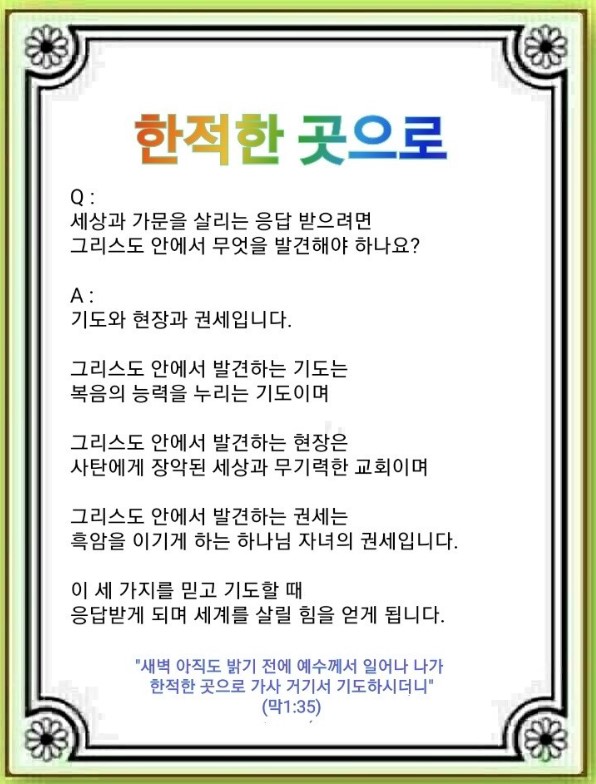 한적한 곳으로

Q :
세상과 가문을 살리는 응답 받으려면
그리스도 안에서 무엇을 발견해야 하나요?

A :
기도와 현장과 권세입니다.

그리스도 안에서 발견하는 기도는
복음의 능력을 누리는 기도이며

그리스도 안에서 발견하는 현장은
사탄에게 장악된 세상과 무기력한 교회이며

그리스도 안에서 발견하는 권세는
흑암을 이기게 하는 하나님 자녀의 권세입니다.

이 세 가지를 믿고 기도할 때
응답받게 되며 세계를 살릴 힘을 얻게 됩니다.

"새벽 아직도 밝기 전에 예수께서 일어나 나가
한적한 곳으로 가사 거기서 기도하시더니"
(막1:35)